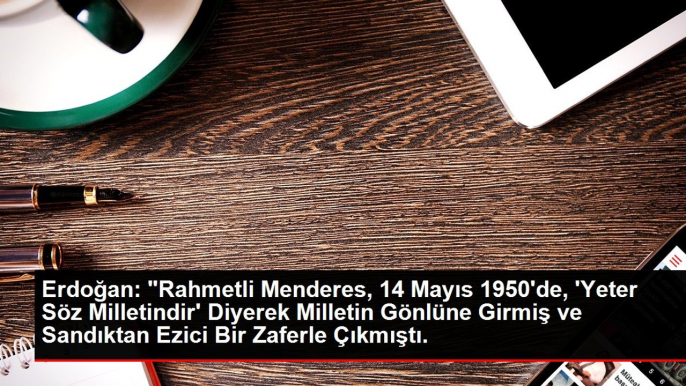 Erdoğan: "Rahmetli Menderes, 14 Mayıs 1950'de, 'Yeter Söz Milletindir' Diyerek Milletin Gönlüne Girmiş ve Sandıktan Ezici Bir Zaferle Çıkmıştı.